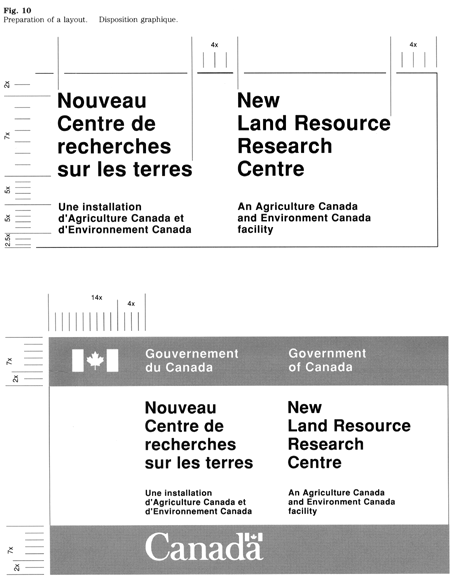 Fig. 10
Preparation of a layout. Disposition graphique.

4x

4x

2x

7x

5x

5x

2.5x

Nouveau Centre de recherches sur les terres

Une installation d'Agriculture Canada et d'Environnement Canada

New Land Resource Research Centre

An Agriculture Canada and Environment Canada facility

14x

4x

7x

2x

Gouvernement du Canada

Government of Canada

Nouveau Centre de recherches sur les terres

Une installation d'Agriculture Canada et d'Environnement Canada

New Land Resource Research Centre

An Agriculture Canada and Environment Canada facility

7x

2x

Canada